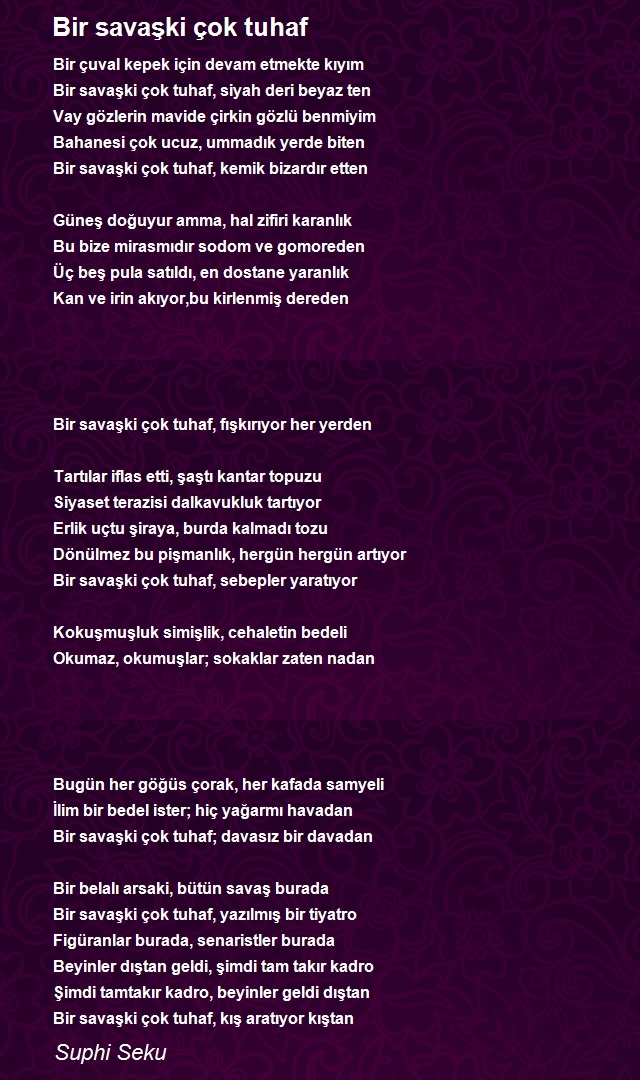 Bir savaşki çok tuhaf

Bir çuval kepek için devam etmekte kıyım
Bir savaşki çok tuhaf, siyah deri beyaz ten
Vay gözlerin mavide çirkin gözlü benmiyim
Bahanesi çok ucuz, ummadık yerde biten
Bir savaşki çok tuhaf, kemik bizardır etten

Güneş doğuyur amma, hal zifiri karanlık
Bu bize mirasmıdır sodom ve gomoreden
Üç beş pula satıldı, en dostane yaranlık
Kan ve irin akıyor,bu kirlenmiş dereden

Bir savaşki çok tuhaf, fışkırıyor her yerden

Tartılar iflas etti, şaştı kantar topuzu
Siyaset terazisi dalkavukluk tartıyor
Erlik uçtu şiraya, burda kalmadı tozu
Dönülmez bu pişmanlık, hergün hergün artıyor
Bir savaşki çok tuhaf, sebepler yaratıyor

Kokuşmuşluk simişlik, cehaletin bedeli
Okumaz, okumuşlar; sokaklar zaten nadan

Bugün her göğüs çorak, her kafada samyeli
İlim bir bedel ister; hiç yağarmı havadan
Bir savaşki çok tuhaf; davasız bir davadan

Bir belalı arsaki, bütün savaş burada
Bir savaşki çok tuhaf, yazılmış bir tiyatro
Figüranlar burada, senaristler burada
Beyinler dıştan geldi, şimdi tam takır kadro
Şimdi tamtakır kadro, beyinler geldi dıştan
Bir savaşki çok tuhaf, kış aratıyor kıştan

Suphi Seku